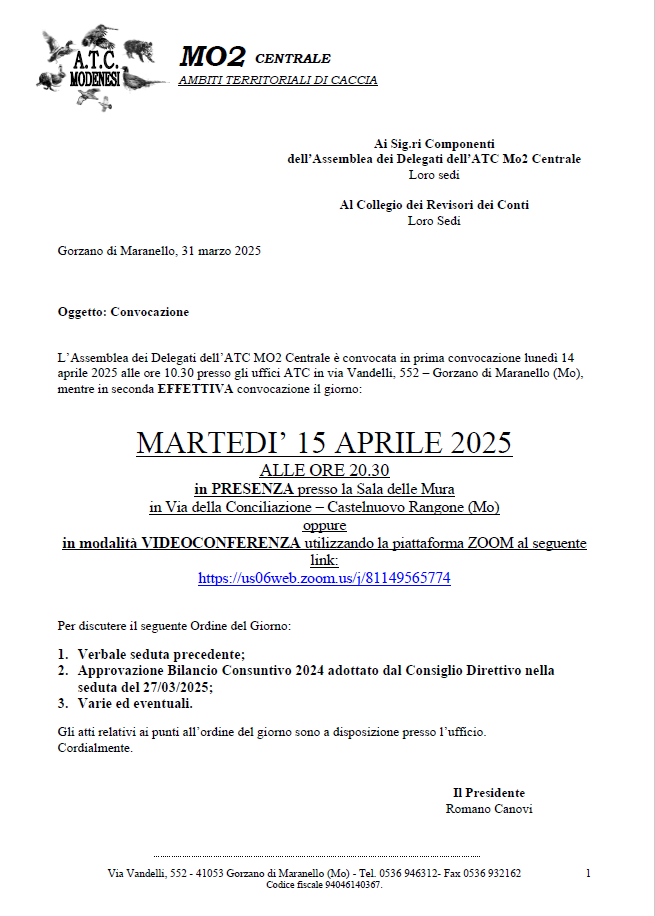 A.T.C. MODENESI

MO2 CENTRALE
AMBITI TERRITORIALI DI CACCIA

Ai Sig.ri Componenti
dell'Assemblea dei Delegati dell'ATC Mo2 Centrale
Loro sedi

Al Collegio dei Revisori dei Conti
Loro Sedi

Gorzano di Maranello, 31 marzo 2025

Oggetto: Convocazione

L'Assemblea dei Delegati dell'ATC MO2 Centrale è convocata in prima convocazione lunedì 14 aprile 2025 alle ore 10.30 presso gli uffici ATC in via Vandelli, 552 – Gorzano di Maranello (Mo), mentre in seconda EFFETTIVA convocazione il giorno:

MARTEDI' 15 APRILE 2025
ALLE ORE 20.30
in PRESENZA presso la Sala delle Mura
in Via della Conciliazione – Castelnuovo Rangone (Mo)
oppure
in modalità VIDEOCONFERENZA utilizzando la piattaforma ZOOM al seguente link:
https://us06web.zoom.us/j/81149565774

Per discutere il seguente Ordine del Giorno:

1. Verbale seduta precedente;
2. Approvazione Bilancio Consuntivo 2024 adottato dal Consiglio Direttivo nella seduta del 27/03/2025;
3. Varie ed eventuali.

Gli atti relativi ai punti all'ordine del giorno sono a disposizione presso l'ufficio.
Cordialmente.

Il Presidente
Romano Canovi

Via Vandelli, 552 - 41053 Gorzano di Maranello (Mo) - Tel. 0536 946312- Fax 0536 932162
Codice fiscale 94046140367.
1